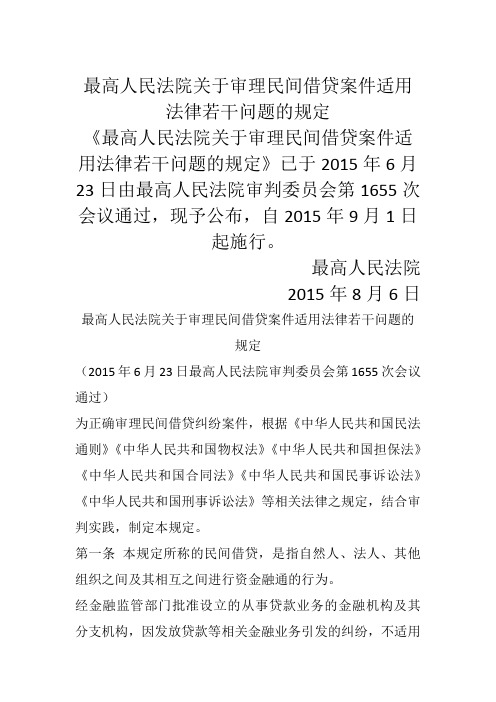 最高人民法院关于审理民间借贷案件适用法律若干问题的规定

《最高人民法院关于审理民间借贷案件适用法律若干问题的规定》已于 2015 年 6 月 23 日由最高人民法院审判委员会第 1655 次会议通过，现予公布，自 2015 年 9 月 1 日起施行。

最高人民法院

2015 年 8 月 6 日

最高人民法院关于审理民间借贷案件适用法律若干问题的规定

（2015 年 6 月 23 日最高人民法院审判委员会第 1655 次会议通过）

为正确审理民间借贷纠纷案件，根据《中华人民共和国民法通则》《中华人民共和国物权法》《中华人民共和国担保法》《中华人民共和国合同法》《中华人民共和国民事诉讼法》《中华人民共和国刑事诉讼法》等相关法律之规定，结合审判实践，制定本规定。

第一条 本规定所称的民间借贷，是指自然人、法人、其他组织之间及其相互之间进行资金融通的行为。

经金融监管部门批准设立的从事贷款业务的金融机构及其分支机构，因发放贷款等相关金融业务引发的纠纷，不适用